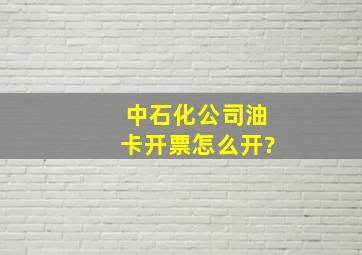 中石化公司油卡开票怎么开?